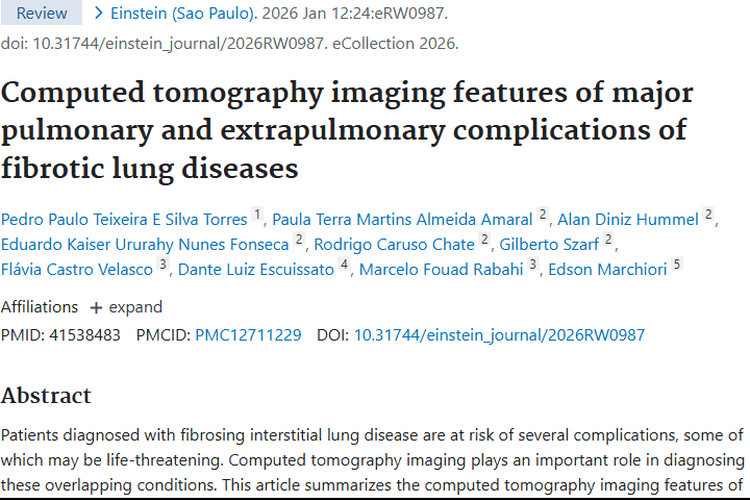 Review > Einstein (Sao Paulo). 2026 Jan 12:24:eRW0987. doi: 10.31744/einstein_journal/2026RW0987. eCollection 2026.

Computed tomography imaging features of major pulmonary and extrapulmonary complications of fibrotic lung diseases

Pedro Paulo Teixeira E Silva Torres 1, Paula Terra Martins Almeida Amaral 2, Alan Diniz Hummel 2, Eduardo Kaiser Ururahy Nunes Fonseca 2, Rodrigo Caruso Chate 2, Gilberto Szarf 2, Flávia Castro Velasco 3, Dante Luiz Escuissato 4, Marcelo Fouad Rabahi 3, Edson Marchiori 5

Affiliations + expand

PMID: 41538483 PMCID: PMC12711229 DOI: 10.31744/einstein_journal/2026RW0987

Abstract

Patients diagnosed with fibrosing interstitial lung disease are at risk of several complications, some of which may be life-threatening. Computed tomography imaging plays an important role in diagnosing these overlapping conditions. This article summarizes the computed tomography imaging features of